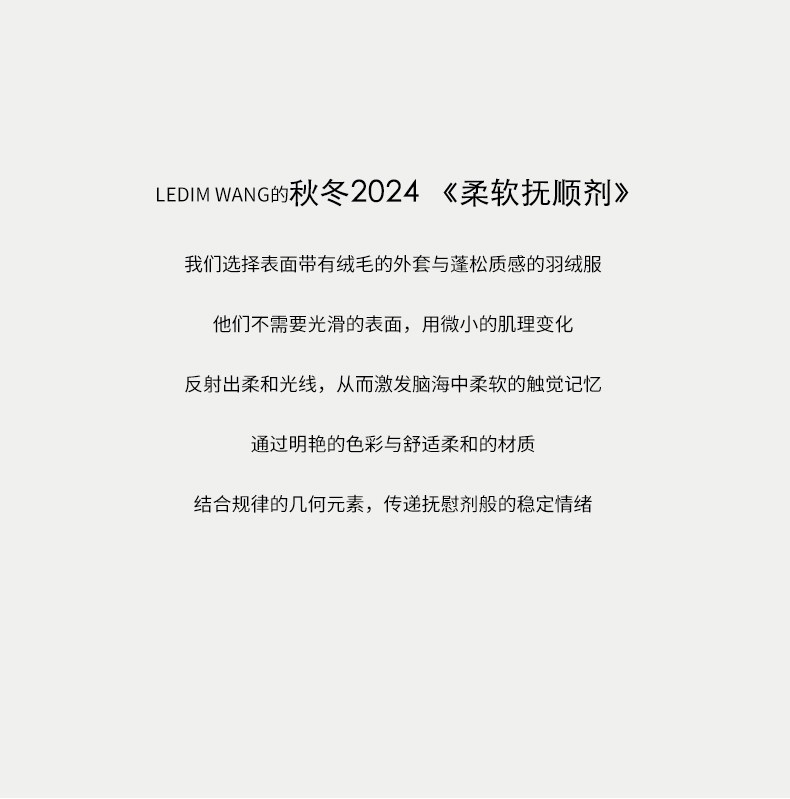 LEDIM WANG的秋冬2024 《柔软抚顺剂》

我们选择表面带有绒毛的外套与蓬松质感的羽绒服

他们不需要光滑的表面，用微小的肌理变化

反射出柔和光线，从而激发脑海中柔软的触觉记忆

通过明艳的色彩与舒适柔和的材质

结合规律的几何元素，传递抚慰剂般的稳定情绪